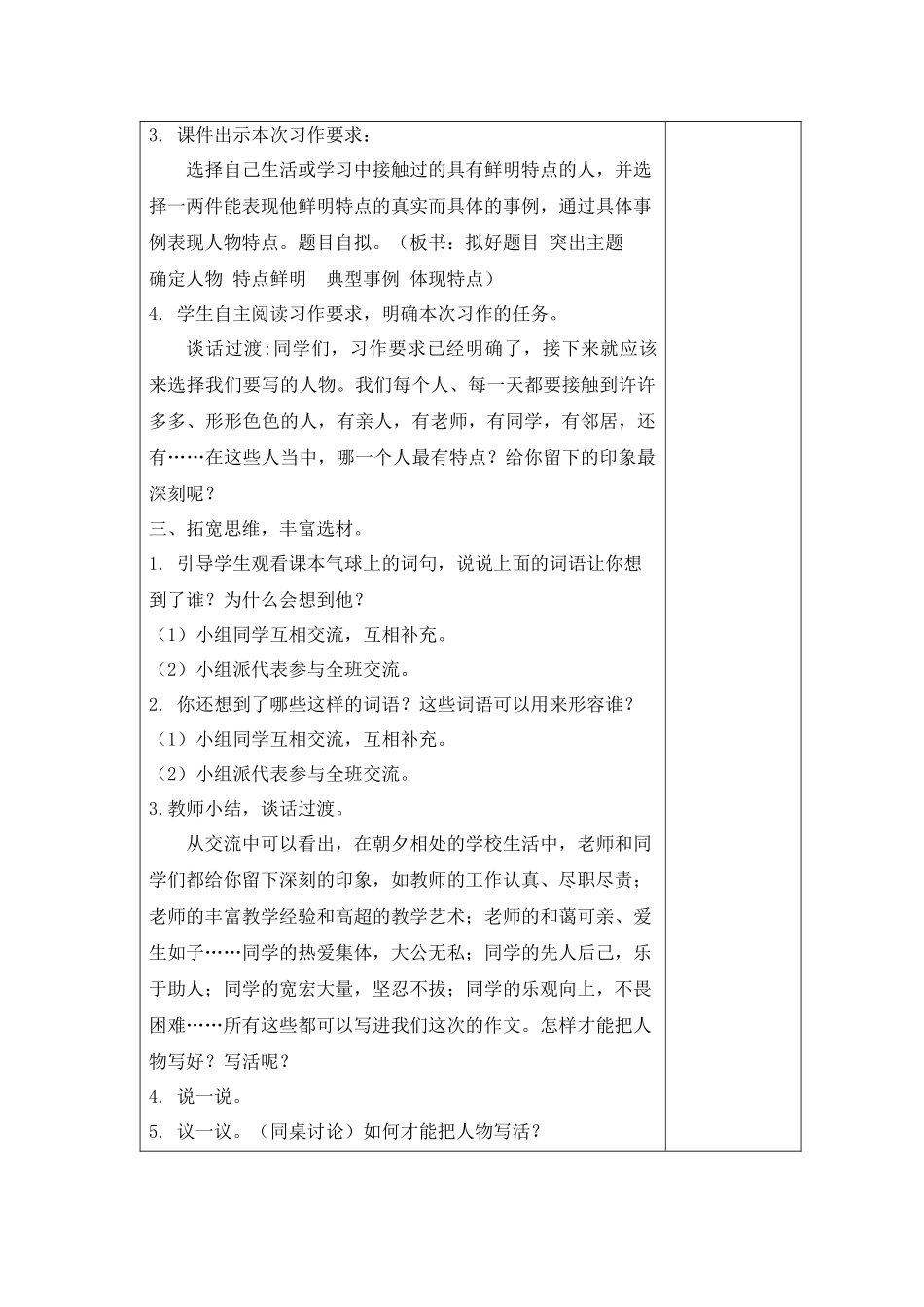 3. 课件出示本次习作要求：

选择自己生活或学习中接触过的具有鲜明特点的人，并选择一两件能表现他鲜明特点的真实而具体的事例，通过具体事例表现人物特点。题目自拟。（板书：拟好题目 突出主题 确定人物 特点鲜明 典型事例 体现特点）

4. 学生自主阅读习作要求，明确本次习作的任务。

谈话过渡:同学们，习作要求已经明确了，接下来就应该来选择我们要写的人物。我们每个人、每一天都要接触到许许多多、形形色色的人，有亲人，有老师，有同学，有邻居，还有……在这些人当中，哪一个人最有特点？给你留下的印象最深刻呢？

三、拓宽思维，丰富选材。

1. 引导学生观看课本气球上的词句，说说上面的词语让你想到了谁？为什么会想到他？

（1）小组同学互相交流，互相补充。

（2）小组派代表参与全班交流。

2. 你还想到了哪些这样的词语？这些词语可以用来形容谁？

（1）小组同学互相交流，互相补充。

（2）小组派代表参与全班交流。

3.教师小结，谈话过渡。

从交流中可以看出，在朝夕相处的学校生活中，老师和同学们都给你留下深刻的印象，如教师的工作认真、尽职尽责；老师的丰富教学经验和高超的教学艺术；老师的和蔼可亲、爱生如子……同学的热爱集体，大公无私；同学的先人后己，乐于助人；同学的宽宏大量，坚忍不拔；同学的乐观向上，不畏困难……所有这些都可以写进我们这次的作文。怎样才能把人物写好？写活呢？

4. 说一说。

5. 议一议。（同桌讨论）如何才能把人物写活？